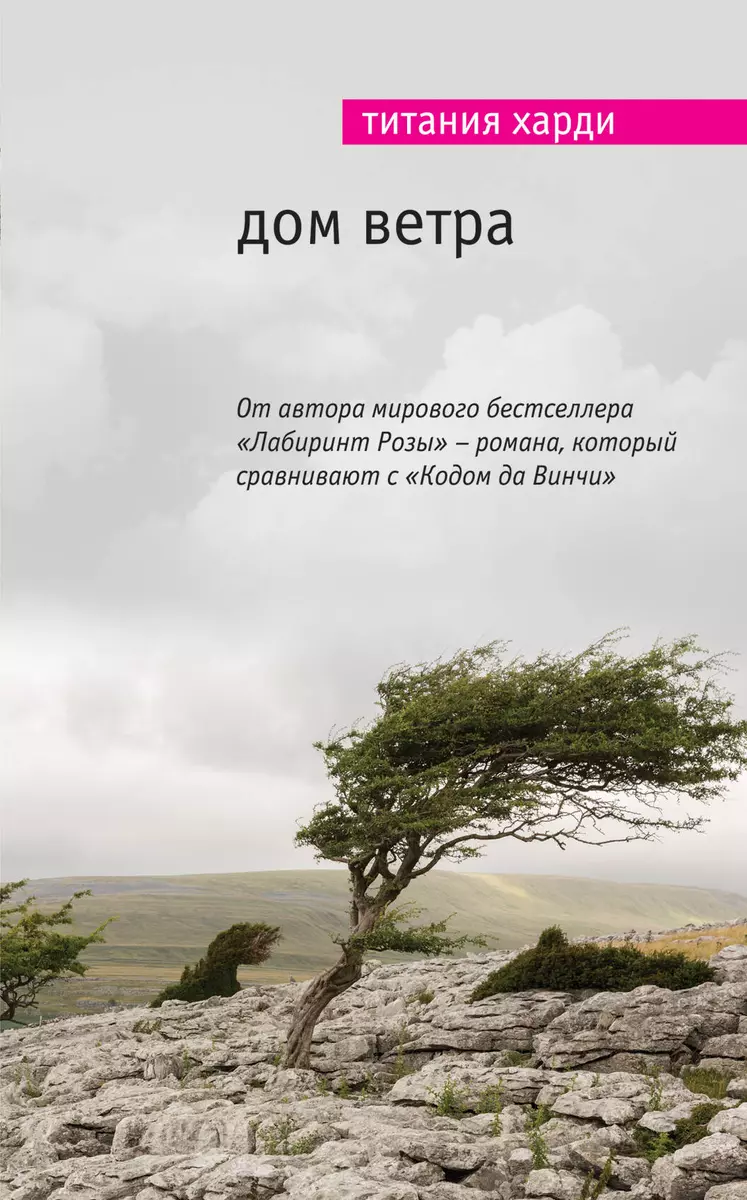 титания харди

дом ветра

От автора мирового бестселлера «Лабиринт Розы» – романа, который сравнивают с «Кодом да Винчи»